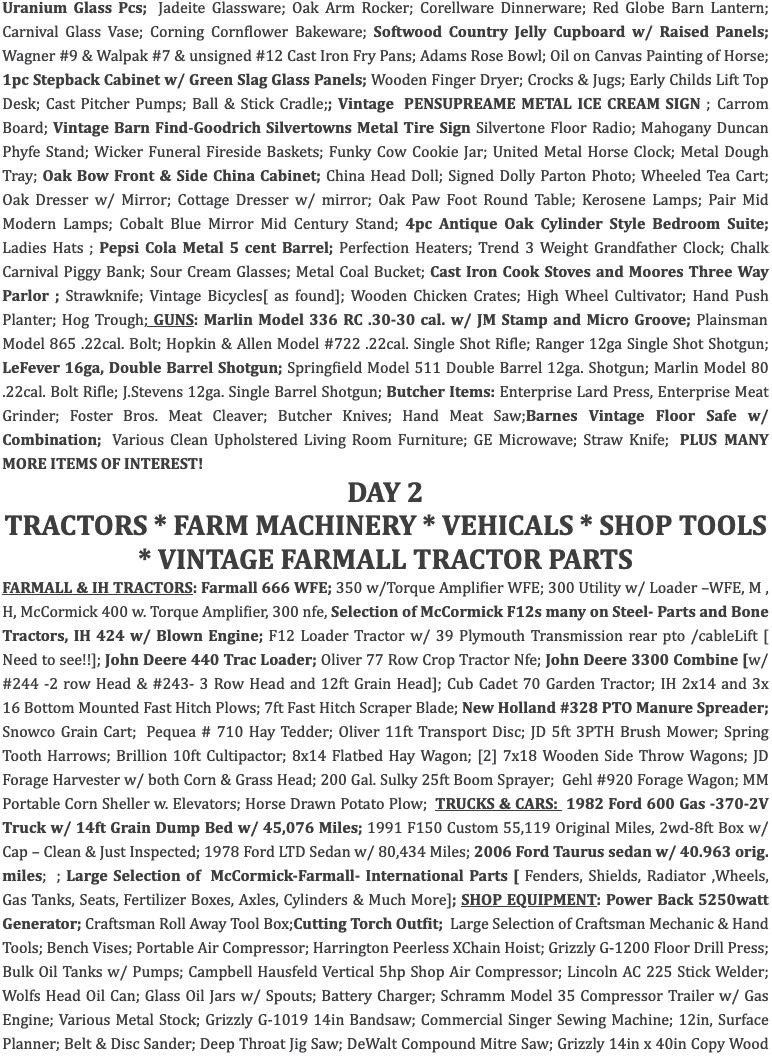 Uranium Glass Pcs; Jadeite Glassware; Oak Arm Rocker; Corellware Dinnerware; Red Globe Barn Lantern; Carnival Glass Vase; Corning Cornflower Bakeware; Softwood Country Jelly Cupboard w/ Raised Panels; Wagner #9 & Walpak #7 & unsigned #12 Cast Iron Fry Pans; Adams Rose Bowl; Oil on Canvas Painting of Horse; 1pc Stepback Cabinet w/ Green Slag Glass Panels; Wooden Finger Dryer; Crocks & Jugs; Early Childs Lift Top Desk; Cast Pitcher Pumps; Ball & Stick Cradle;; Vintage PENSUPREAME METAL ICE CREAM SIGN ; Carrom Board; Vintage Barn Find-Goodrich Silvertowns Metal Tire Sign Silvertone Floor Radio; Mahogany Duncan Phyfe Stand; Wicker Funeral Fireside Baskets; Funky Cow Cookie Jar; United Metal Horse Clock; Metal Dough Tray; Oak Bow Front & Side China Cabinet; China Head Doll; Signed Dolly Parton Photo; Wheeled Tea Cart; Oak Dresser w/ Mirror; Cottage Dresser w/ mirror; Oak Paw Foot Round Table; Kerosene Lamps; Pair Mid Modern Lamps; Cobalt Blue Mirror Mid Century Stand; 4pc Antique Oak Cylinder Style Bedroom Suite; Ladies Hats ; Pepsi Cola Metal 5 cent Barrel; Perfection Heaters; Trend 3 Weight Grandfather Clock; Chalk Carnival Piggy Bank; Sour Cream Glasses; Metal Coal Bucket; Cast Iron Cook Stoves and Moores Three Way Parlor ; Strawknife; Vintage Bicycles[ as found]; Wooden Chicken Crates; High Wheel Cultivator; Hand Push Planter; Hog Trough; GUNS: Marlin Model 336 RC .30-30 cal. w/ JM Stamp and Micro Groove; Plainsman Model 865 .22cal. Bolt; Hopkin & Allen Model #722 .22cal. Single Shot Rifle; Ranger 12ga Single Shot Shotgun; LeFever 16ga, Double Barrel Shotgun; Springfield Model 511 Double Barrel 12ga. Shotgun; Marlin Model 80 .22cal. Bolt Rifle; J.Stevens 12ga. Single Barrel Shotgun; Butcher Items: Enterprise Lard Press, Enterprise Meat Grinder; Foster Bros. Meat Cleaver; Butcher Knives; Hand Meat Saw;Barnes Vintage Floor Safe w/ Combination; Various Clean Upholstered Living Room Furniture; GE Microwave; Straw Knife; PLUS MANY MORE ITEMS OF INTEREST!

DAY 2

TRACTORS * FARM MACHINERY * VEHICALS * SHOP TOOLS * VINTAGE FARMALL TRACTOR PARTS

FARMALL & IH TRACTORS: Farmall 666 WFE; 350 w/Torque Amplifier WFE; 300 Utility w/ Loader –WFE, M , H, McCormick 400 w. Torque Amplifier, 300 nfe, Selection of McCormick F12s many on Steel- Parts and Bone Tractors, IH 424 w/ Blown Engine; F12 Loader Tractor w/ 39 Plymouth Transmission rear pto /cableLift [ Need to see!!]; John Deere 440 Trac Loader; Oliver 77 Row Crop Tractor Nfe; John Deere 3300 Combine [w/ #244 -2 row Head & #243- 3 Row Head and 12ft Grain Head]; Cub Cadet 70 Garden Tractor; IH 2x14 and 3x 16 Bottom Mounted Fast Hitch Plows; 7ft Fast Hitch Scraper Blade; New Holland #328 PTO Manure Spreader; Snowco Grain Cart; Pequea # 710 Hay Tedder; Oliver 11ft Transport Disc; JD 5ft 3PTH Brush Mower; Spring Tooth Harrows; Brillion 10ft Cultipactor; 8x14 Flatbed Hay Wagon; [2] 7x18 Wooden Side Throw Wagons; JD Forage Harvester w/ both Corn & Grass Head; 200 Gal. Sulky 25ft Boom Sprayer; Gehl #920 Forage Wagon; MM Portable Corn Sheller w. Elevators; Horse Drawn Potato Plow; TRUCKS & CARS: 1982 Ford 600 Gas -370-2V Truck w/ 14ft Grain Dump Bed w/ 45,076 Miles; 1991 F150 Custom 55,119 Original Miles, 2wd-8ft Box w/ Cap – Clean & Just Inspected; 1978 Ford LTD Sedan w/ 80,434 Miles; 2006 Ford Taurus sedan w/ 40.963 orig. miles; ; Large Selection of McCormick-Farmall- International Parts [ Fenders, Shields, Radiator ,Wheels, Gas Tanks, Seats, Fertilizer Boxes, Axles, Cylinders & Much More]; SHOP EQUIPMENT: Power Back 5250watt Generator; Craftsman Roll Away Tool Box;Cutting Torch Outfit; Large Selection of Craftsman Mechanic & Hand Tools; Bench Vises; Portable Air Compressor; Harrington Peerless XChain Hoist; Grizzly G-1200 Floor Drill Press; Bulk Oil Tanks w/ Pumps; Campbell Hausfeld Vertical 5hp Shop Air Compressor; Lincoln AC 225 Stick Welder; Wolfs Head Oil Can; Glass Oil Jars w/ Spouts; Battery Charger; Schramm Model 35 Compressor Trailer w/ Gas Engine; Various Metal Stock; Grizzly G-1019 14in Bandsaw; Commercial Singer Sewing Machine; 12in, Surface Planner; Belt & Disc Sander; Deep Throat Jig Saw; DeWalt Compound Mitre Saw; Grizzly 14in x 40in Copy Wood